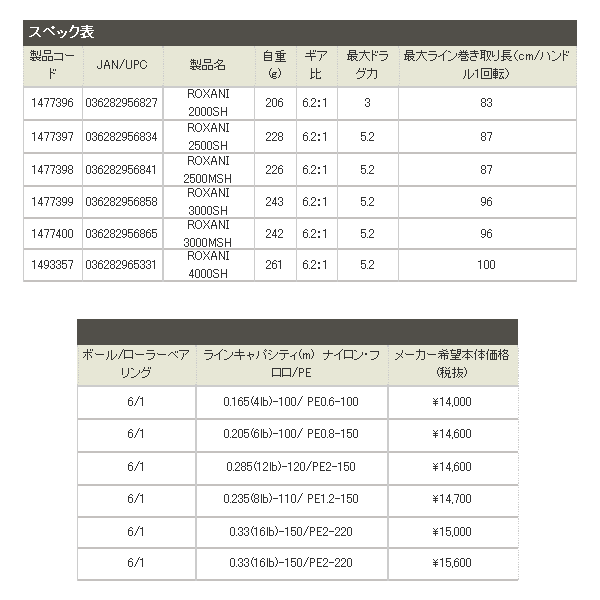 スペック表

| 製品コード | JAN/UPC | 製品名 | 自重(g) | ギア比 | 最大ドラグ力 | 最大ライン巻き取り長(cm/ハンドル1回転) |
|---|---|---|---|---|---|---|
| 1477396 | 036282956827 | ROXANI 2000SH | 206 | 6.2:1 | 3 | 83 |
| 1477397 | 036282956834 | ROXANI 2500SH | 228 | 6.2:1 | 5.2 | 87 |
| 1477398 | 036282956841 | ROXANI 2500MSH | 226 | 6.2:1 | 5.2 | 87 |
| 1477399 | 036282956858 | ROXANI 3000SH | 243 | 6.2:1 | 5.2 | 96 |
| 1477400 | 036282956865 | ROXANI 3000MSH | 242 | 6.2:1 | 5.2 | 96 |
| 1493357 | 036282965331 | ROXANI 4000SH | 261 | 6.2:1 | 5.2 | 100 |

| ボール/ローラーベアリング | ラインキャパシティ(m) ナイロン・フロロ/PE | メーカー希望本体価格(税抜) |
|---|---|---|
| 6/1 | 0.165(4lb)-100/ PE0.6-100 | ¥14,000 |
| 6/1 | 0.205(6lb)-100/ PE0.8-150 | ¥14,600 |
| 6/1 | 0.285(12lb)-120/PE2-150 | ¥14,600 |
| 6/1 | 0.235(8lb)-110/ PE1.2-150 | ¥14,700 |
| 6/1 | 0.33(16lb)-150/PE2-220 | ¥15,000 |
| 6/1 | 0.33(16lb)-150/PE2-220 | ¥15,600 |